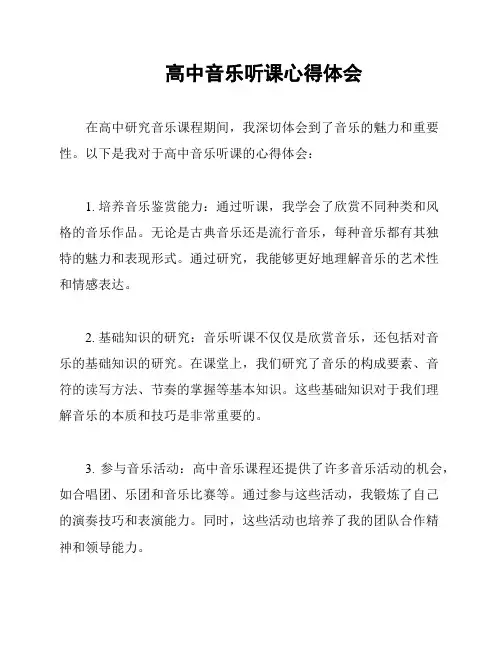 高中音乐听课心得体会

在高中研究音乐课程期间，我深切体会到了音乐的魅力和重要性。以下是我对于高中音乐听课的心得体会：

1. 培养音乐鉴赏能力：通过听课，我学会了欣赏不同种类和风格的音乐作品。无论是古典音乐还是流行音乐，每种音乐都有其独特的魅力和表现形式。通过研究，我能够更好地理解音乐的艺术性和情感表达。

2. 基础知识的研究：音乐听课不仅仅是欣赏音乐，还包括对音乐的基础知识的研究。在课堂上，我们研究了音乐的构成要素、音符的读写方法、节奏的掌握等基本知识。这些基础知识对于我们理解音乐的本质和技巧是非常重要的。

3. 参与音乐活动：高中音乐课程还提供了许多音乐活动的机会，如合唱团、乐团和音乐比赛等。通过参与这些活动，我锻炼了自己的演奏技巧和表演能力。同时，这些活动也培养了我的团队合作精神和领导能力。